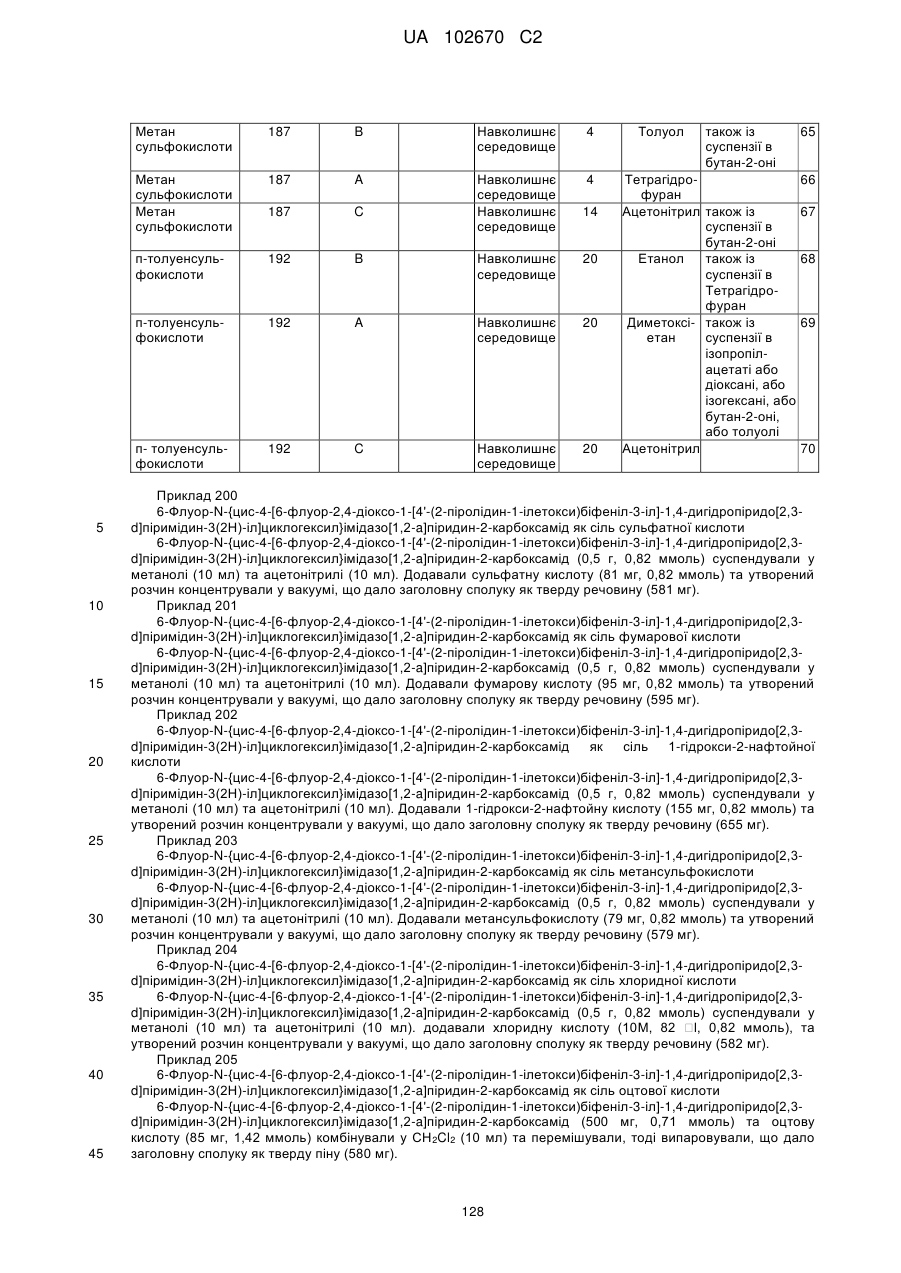 UA 102670 C2

| Метан сульфокислоти | 187 | B | | Навколишнє середовище | 4 | Толуол | також із суспензії в бутан-2-оні | 65 |
|---|---|---|---|---|---|---|---|---|
| Метан сульфокислоти | 187 | A | | Навколишнє середовище | 4 | Тетрагідрофуран | | 66 |
| Метан сульфокислоти | 187 | C | | Навколишнє середовище | 14 | Ацетонітрил | також із суспензії в бутан-2-оні | 67 |
| п-толуенсульфокислоти | 192 | B | | Навколишнє середовище | 20 | Етанол | також із суспензії в Тетрагідрофуран | 68 |
| п-толуенсульфокислоти | 192 | A | | Навколишнє середовище | 20 | Диметоксіетан | також із суспензії в ізопропілацетаті або діоксані, або ізогексані, або бутан-2-оні, або толуолі | 69 |
| п- толуенсульфокислоти | 192 | C | | Навколишнє середовище | 20 | Ацетонітрил | | 70 |

Приклад 200
6-Флуор-N-{цис-4-[6-флуор-2,4-діоксо-1-[4'-(2-піролідин-1-ілетокси)біфеніл-3-іл]-1,4-дигідропіридо[2,3-d]піримідин-3(2H)-іл]циклогексил}імідазо[1,2-а]піридин-2-карбоксамід як сіль сульфатної кислоти
6-Флуор-N-{цис-4-[6-флуор-2,4-діоксо-1-[4'-(2-піролідин-1-ілетокси)біфеніл-3-іл]-1,4-дигідропіридо[2,3-d]піримідин-3(2H)-іл]циклогексил}імідазо[1,2-а]піридин-2-карбоксамід (0,5 г, 0,82 ммоль) суспендували у метанолі (10 мл) та ацетонітрилі (10 мл). Додавали сульфатну кислоту (81 мг, 0,82 ммоль) та утворений розчин концентрували у вакуумі, що дало заголовну сполуку як тверду речовину (581 мг).
Приклад 201
6-Флуор-N-{цис-4-[6-флуор-2,4-діоксо-1-[4'-(2-піролідин-1-ілетокси)біфеніл-3-іл]-1,4-дигідропіридо[2,3-d]піримідин-3(2H)-іл]циклогексил}імідазо[1,2-а]піридин-2-карбоксамід як сіль фумарової кислоти
6-Флуор-N-{цис-4-[6-флуор-2,4-діоксо-1-[4'-(2-піролідин-1-ілетокси)біфеніл-3-іл]-1,4-дигідропіридо[2,3-d]піримідин-3(2H)-іл]циклогексил}імідазо[1,2-а]піридин-2-карбоксамід (0,5 г, 0,82 ммоль) суспендували у метанолі (10 мл) та ацетонітрилі (10 мл). Додавали фумарову кислоту (95 мг, 0,82 ммоль) та утворений розчин концентрували у вакуумі, що дало заголовну сполуку як тверду речовину (595 мг).
Приклад 202
6-Флуор-N-{цис-4-[6-флуор-2,4-діоксо-1-[4'-(2-піролідин-1-ілетокси)біфеніл-3-іл]-1,4-дигідропіридо[2,3-d]піримідин-3(2H)-іл]циклогексил}імідазо[1,2-а]піридин-2-карбоксамід як сіль 1-гідрокси-2-нафтойної кислоти
6-Флуор-N-{цис-4-[6-флуор-2,4-діоксо-1-[4'-(2-піролідин-1-ілетокси)біфеніл-3-іл]-1,4-дигідропіридо[2,3-d]піримідин-3(2H)-іл]циклогексил}імідазо[1,2-а]піридин-2-карбоксамід (0,5 г, 0,82 ммоль) суспендували у метанолі (10 мл) та ацетонітрилі (10 мл). Додавали 1-гідрокси-2-нафтойну кислоту (155 мг, 0,82 ммоль) та утворений розчин концентрували у вакуумі, що дало заголовну сполуку як тверду речовину (655 мг).
Приклад 203
6-Флуор-N-{цис-4-[6-флуор-2,4-діоксо-1-[4'-(2-піролідин-1-ілетокси)біфеніл-3-іл]-1,4-дигідропіридо[2,3-d]піримідин-3(2H)-іл]циклогексил}імідазо[1,2-а]піридин-2-карбоксамід як сіль метансульфокислоти
6-Флуор-N-{цис-4-[6-флуор-2,4-діоксо-1-[4'-(2-піролідин-1-ілетокси)біфеніл-3-іл]-1,4-дигідропіридо[2,3-d]піримідин-3(2H)-іл]циклогексил}імідазо[1,2-а]піридин-2-карбоксамід (0,5 г, 0,82 ммоль) суспендували у метанолі (10 мл) та ацетонітрилі (10 мл). Додавали метансульфокислоту (79 мг, 0,82 ммоль) та утворений розчин концентрували у вакуумі, що дало заголовну сполуку як тверду речовину (579 мг).
Приклад 204
6-Флуор-N-{цис-4-[6-флуор-2,4-діоксо-1-[4'-(2-піролідин-1-ілетокси)біфеніл-3-іл]-1,4-дигідропіридо[2,3-d]піримідин-3(2H)-іл]циклогексил}імідазо[1,2-а]піридин-2-карбоксамід як сіль хлоридної кислоти
6-Флуор-N-{цис-4-[6-флуор-2,4-діоксо-1-[4'-(2-піролідин-1-ілетокси)біфеніл-3-іл]-1,4-дигідропіридо[2,3-d]піримідин-3(2H)-іл]циклогексил}імідазо[1,2-а]піридин-2-карбоксамід (0,5 г, 0,82 ммоль) суспендували у метанолі (10 мл) та ацетонітрилі (10 мл). додавали хлоридну кислоту (10М, 82 □l, 0,82 ммоль), та утворений розчин концентрували у вакуумі, що дало заголовну сполуку як тверду речовину (582 мг).
Приклад 205
6-Флуор-N-{цис-4-[6-флуор-2,4-діоксо-1-[4'-(2-піролідин-1-ілетокси)біфеніл-3-іл]-1,4-дигідропіридо[2,3-d]піримідин-3(2H)-іл]циклогексил}імідазо[1,2-а]піридин-2-карбоксамід як сіль оцтової кислоти
6-Флуор-N-{цис-4-[6-флуор-2,4-діоксо-1-[4'-(2-піролідин-1-ілетокси)біфеніл-3-іл]-1,4-дигідропіридо[2,3-d]піримідин-3(2H)-іл]циклогексил}імідазо[1,2-а]піридин-2-карбоксамід (500 мг, 0,71 ммоль) та оцтову кислоту (85 мг, 1,42 ммоль) комбінували у $CH_2Cl_2$ (10 мл) та перемішували, тоді випаровували, що дало заголовну сполуку як тверду піну (580 мг).

5
10
15
20
25
30
35
40
45

128